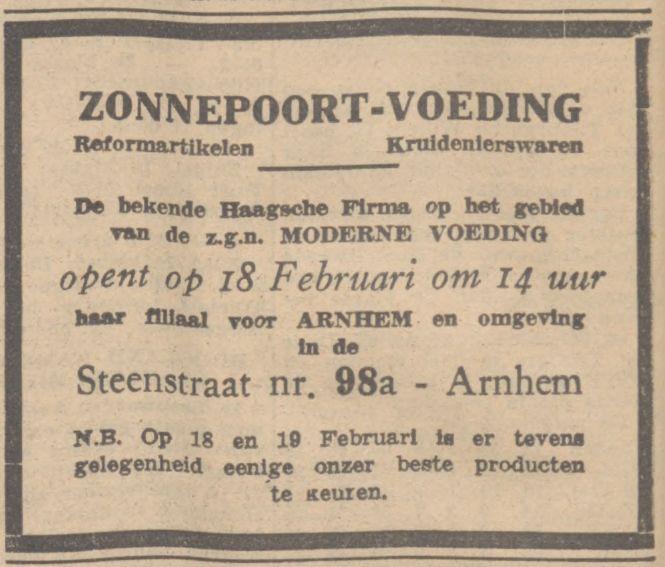 ZONNEPOORT-VOEDING

Reformartikelen Kruidenierswaren

De bekende Haagsche Firma op het gebied van de z.g.n. MODERNE VOEDING

opent op 18 Februari om 14 uur

haar filiaal voor ARNHEM en omgeving in de

Steenstraat nr. 98a - Arnhem

N.B. Op 18 en 19 Februari is er tevens gelegenheid eenige onzer beste producten te keuren.